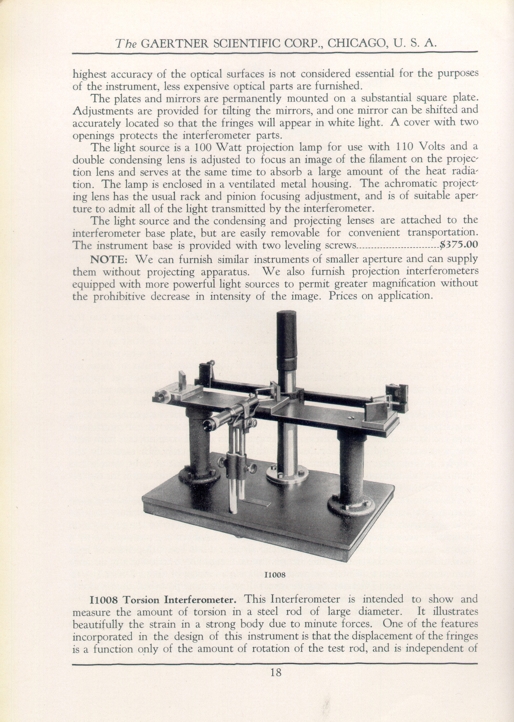 The GAERTNER SCIENTIFIC CORP., CHICAGO, U. S. A.

highest accuracy of the optical surfaces is not considered essential for the purposes of the instrument, less expensive optical parts are furnished.

The plates and mirrors are permanently mounted on a substantial square plate. Adjustments are provided for tilting the mirrors, and one mirror can be shifted and accurately located so that the fringes will appear in white light. A cover with two openings protects the interferometer parts.

The light source is a 100 Watt projection lamp for use with 110 Volts and a double condensing lens is adjusted to focus an image of the filament on the projection lens and serves at the same time to absorb a large amount of the heat radiation. The lamp is enclosed in a ventilated metal housing. The achromatic projecting lens has the usual rack and pinion focusing adjustment, and is of suitable aperture to admit all of the light transmitted by the interferometer.

The light source and the condensing and projecting lenses are attached to the interferometer base plate, but are easily removable for convenient transportation. The instrument base is provided with two leveling screws............................$375.00

NOTE: We can furnish similar instruments of smaller aperture and can supply them without projecting apparatus. We also furnish projection interferometers equipped with more powerful light sources to permit greater magnification without the prohibitive decrease in intensity of the image. Prices on application.

I1008

I1008 Torsion Interferometer. This Interferometer is intended to show and measure the amount of torsion in a steel rod of large diameter. It illustrates beautifully the strain in a strong body due to minute forces. One of the features incorporated in the design of this instrument is that the displacement of the fringes is a function only of the amount of rotation of the test rod, and is independent of

18